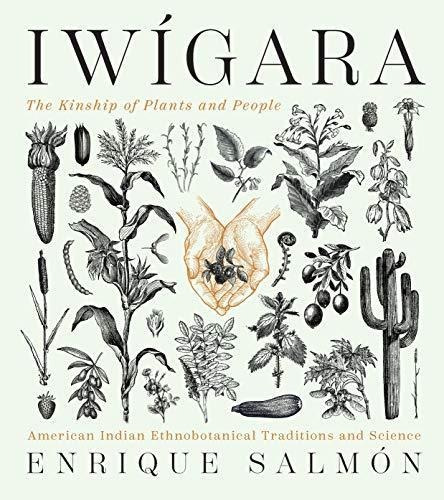 IWÍGARA

The Kinship of Plants and People

American Indian Ethnobotanical Traditions and Science

ENRIQUE SALMÓN